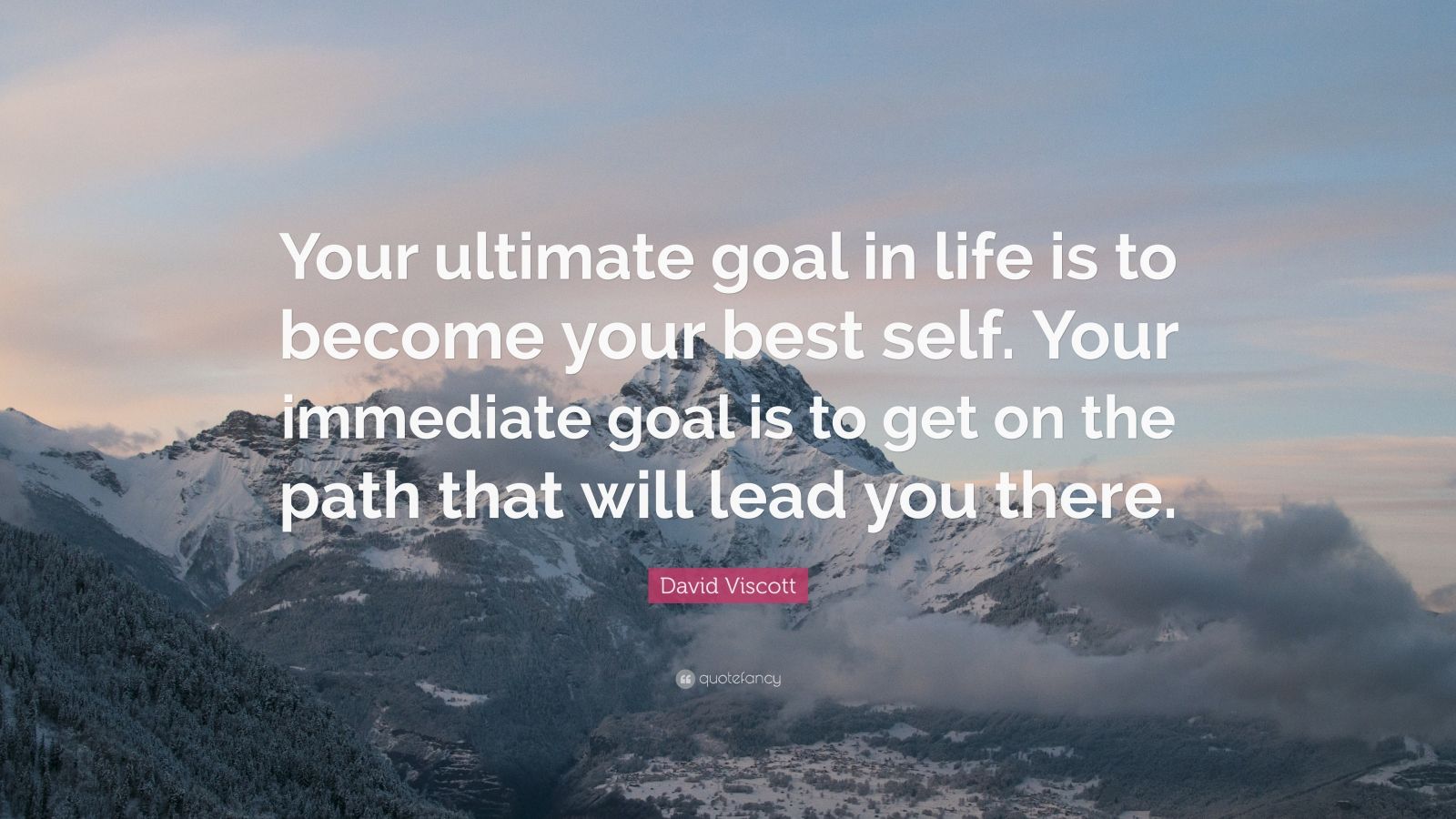 Your ultimate goal in life is to become your best self. Your immediate goal is to get on the path that will lead you there.

David Viscott

quotefancy